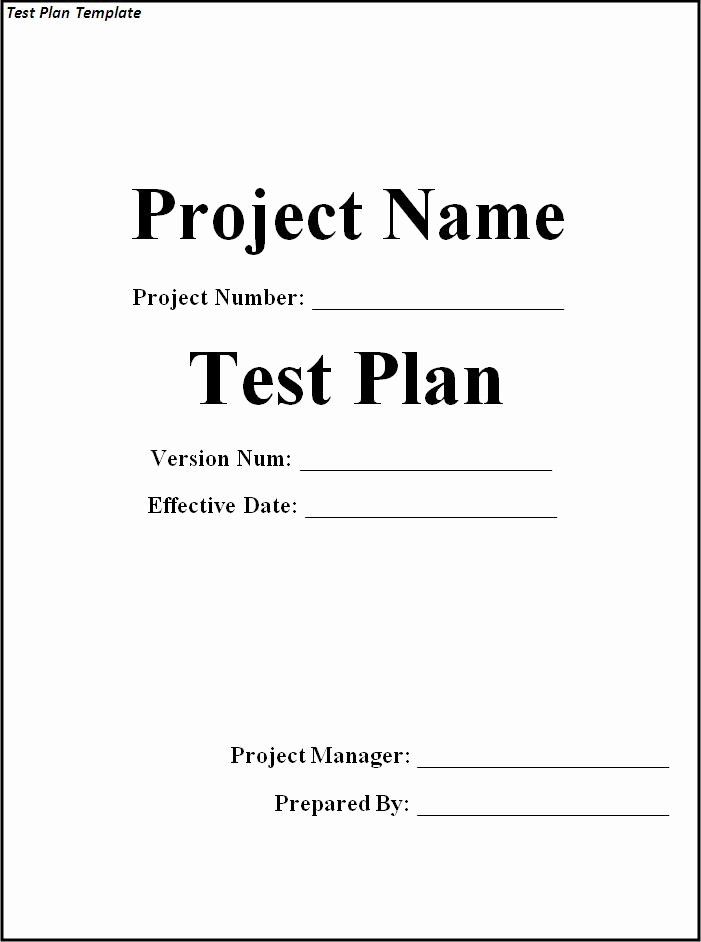 Test Plan Template

Project Name

Project Number: ____

Test Plan

Version Num: ____

Effective Date: ____

Project Manager: ____

Prepared By: ____